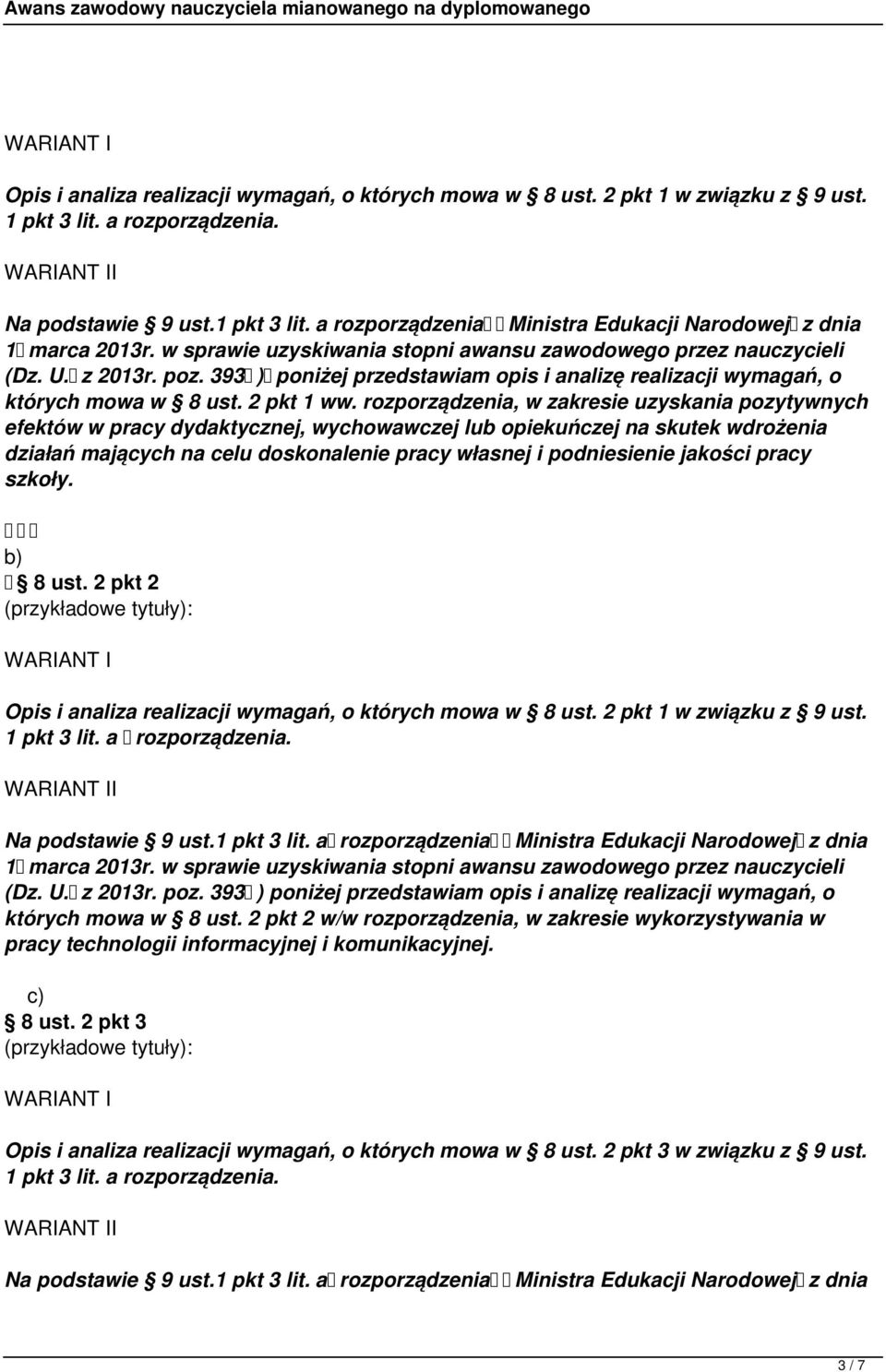 Awans zawodowy nauczyciela mianowanego na dyplomowanego

WARIANT I

Opis i analiza realizacji wymagań, o których mowa w § 8 ust. 2 pkt 1 w związku z § 9 ust. 1 pkt 3 lit. a rozporządzenia.

WARIANT II

Na podstawie § 9 ust.1 pkt 3 lit. a rozporządzenia Ministra Edukacji Narodowej z dnia 1 marca 2013r. w sprawie uzyskiwania stopni awansu zawodowego przez nauczycieli (Dz. U. z 2013r. poz. 393 ) poniżej przedstawiam opis i analizę realizacji wymagań, o których mowa w § 8 ust. 2 pkt 1 ww. rozporządzenia, w zakresie uzyskania pozytywnych efektów w pracy dydaktycznej, wychowawczej lub opiekuńczej na skutek wdrożenia działań mających na celu doskonalenie pracy własnej i podniesienie jakości pracy szkoły.

b)
§ 8 ust. 2 pkt 2
(przykładowe tytuły):

WARIANT I

Opis i analiza realizacji wymagań, o których mowa w § 8 ust. 2 pkt 1 w związku z § 9 ust. 1 pkt 3 lit. a rozporządzenia.

WARIANT II

Na podstawie § 9 ust.1 pkt 3 lit. a rozporządzenia Ministra Edukacji Narodowej z dnia 1 marca 2013r. w sprawie uzyskiwania stopni awansu zawodowego przez nauczycieli (Dz. U. z 2013r. poz. 393 ) poniżej przedstawiam opis i analizę realizacji wymagań, o których mowa w § 8 ust. 2 pkt 2 w/w rozporządzenia, w zakresie wykorzystywania w pracy technologii informacyjnej i komunikacyjnej.

c)
§ 8 ust. 2 pkt 3
(przykładowe tytuły):

WARIANT I

Opis i analiza realizacji wymagań, o których mowa w § 8 ust. 2 pkt 3 w związku z § 9 ust. 1 pkt 3 lit. a rozporządzenia.

WARIANT II

Na podstawie § 9 ust.1 pkt 3 lit. a rozporządzenia Ministra Edukacji Narodowej z dnia

3 / 7